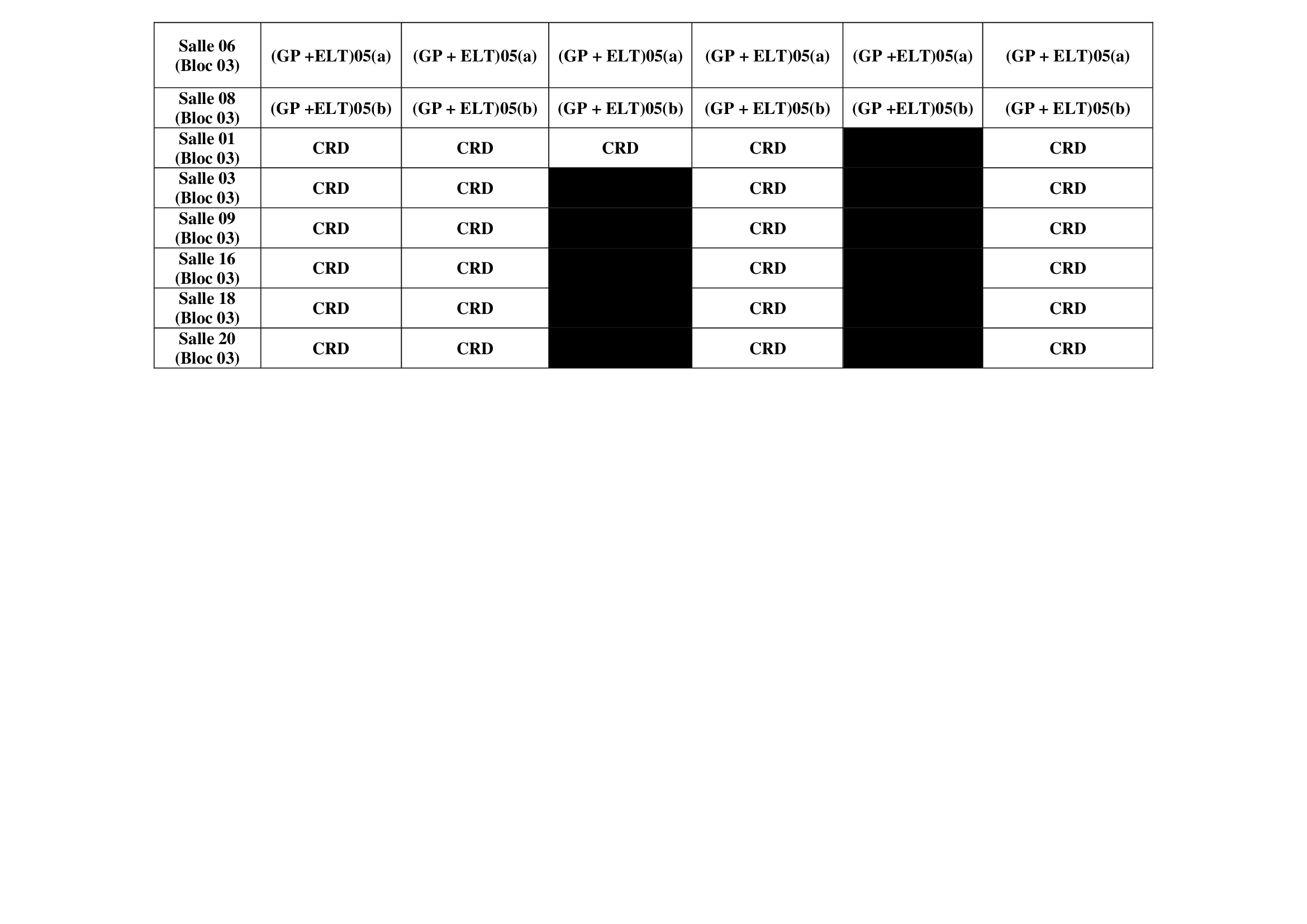 | Salle 06 (Bloc 03) | (GP +ELT)05(a) | (GP + ELT)05(a) | (GP + ELT)05(a) | (GP + ELT)05(a) | (GP +ELT)05(a) | (GP + ELT)05(a) |
|---|---|---|---|---|---|---|
| Salle 08 (Bloc 03) | (GP +ELT)05(b) | (GP + ELT)05(b) | (GP + ELT)05(b) | (GP + ELT)05(b) | (GP +ELT)05(b) | (GP + ELT)05(b) |
| Salle 01 (Bloc 03) | CRD | CRD | CRD | CRD | | CRD |
| Salle 03 (Bloc 03) | CRD | CRD | | CRD | | CRD |
| Salle 09 (Bloc 03) | CRD | CRD | | CRD | | CRD |
| Salle 16 (Bloc 03) | CRD | CRD | | CRD | | CRD |
| Salle 18 (Bloc 03) | CRD | CRD | | CRD | | CRD |
| Salle 20 (Bloc 03) | CRD | CRD | | CRD | | CRD |